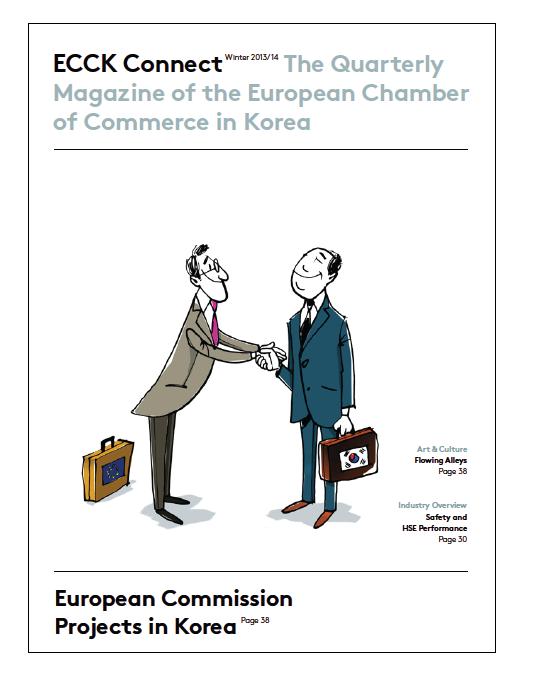 ECCK Connect Winter 2013/14 The Quarterly Magazine of the European Chamber of Commerce in Korea

Art & Culture
Flowing Alleys
Page 38

Industry Overview
Safety and
HSE Performance
Page 30

European Commission
Projects in Korea Page 38